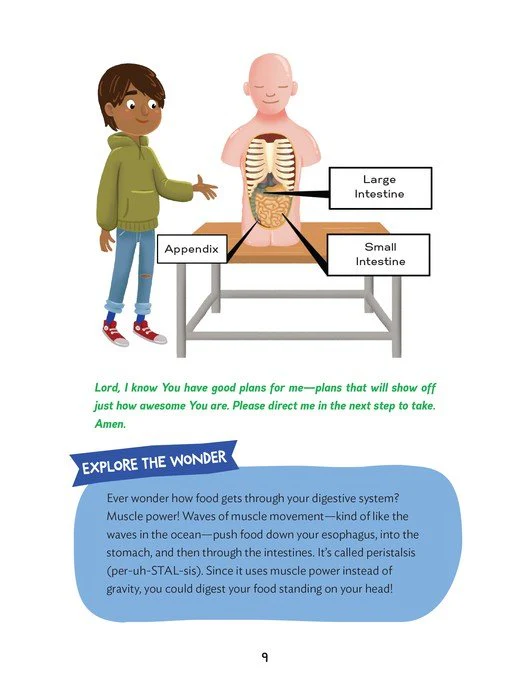 Large Intestine

Appendix

Small Intestine

Lord, I know You have good plans for me—plans that will show off just how awesome You are. Please direct me in the next step to take. Amen.

EXPLORE THE WONDER

Ever wonder how food gets through your digestive system? Muscle power! Waves of muscle movement—kind of like the waves in the ocean—push food down your esophagus, into the stomach, and then through the intestines. It's called peristalsis (per-uh-STAL-sis). Since it uses muscle power instead of gravity, you could digest your food standing on your head!

9